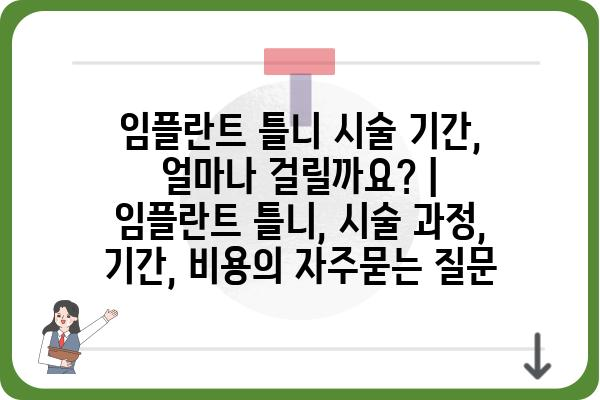 임플란트 틀니 시술 기간, 얼마나 걸릴까요? | 임플란트 틀니, 시술 과정, 기간, 비용의 자주묻는 질문